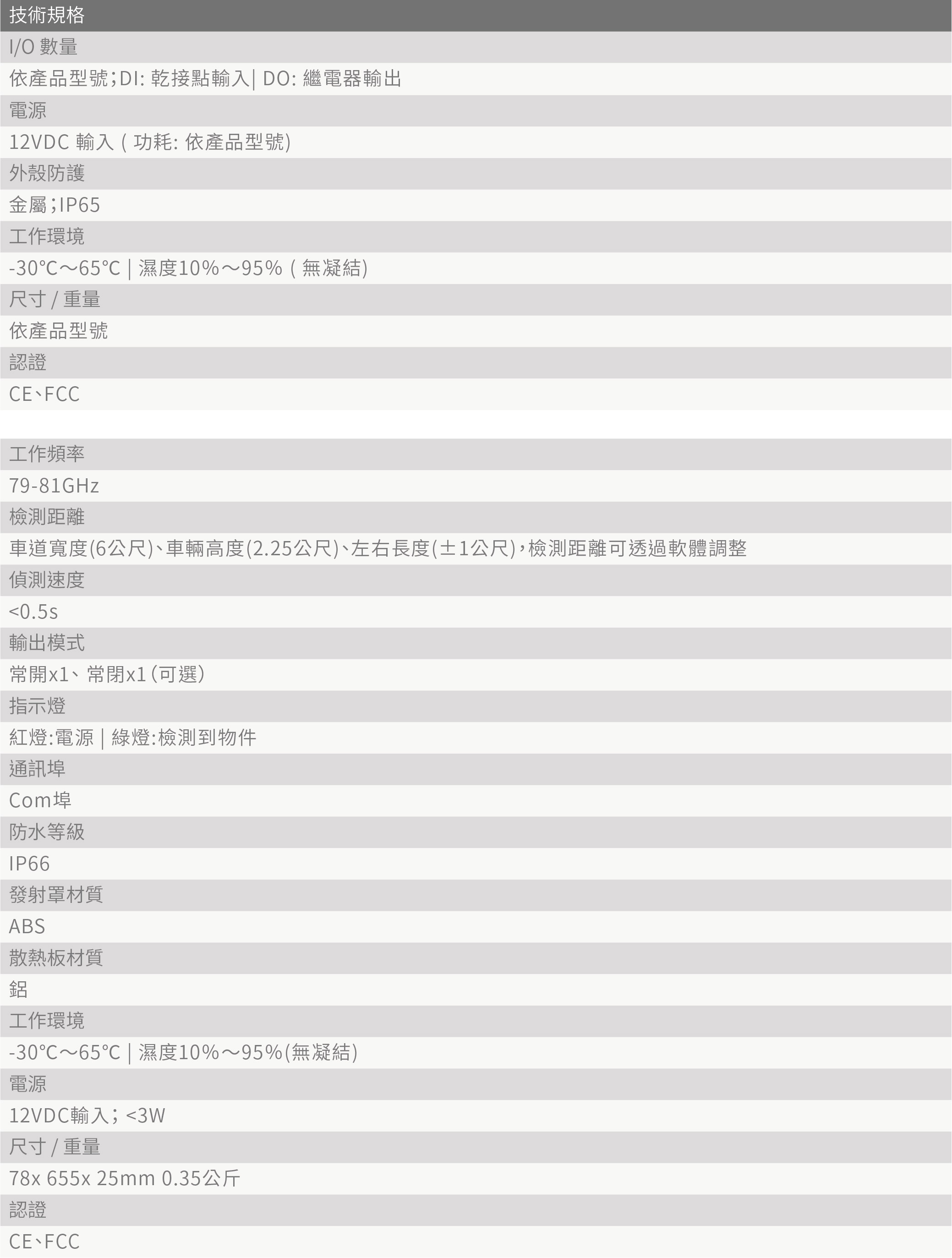 技術規格
I/O 數量
依產品型號；DI: 乾接點輸入| DO: 繼電器輸出
電源
12VDC 輸入 ( 功耗: 依產品型號)
外殼防護
金屬；IP65
工作環境
-30°C～65°C | 濕度10%～95% ( 無凝結)
尺寸 / 重量
依產品型號
認證
CE、FCC

工作頻率
79-81GHz
檢測距離
車道寬度(6公尺)、車輛高度(2.25公尺)、左右長度(±1公尺)，檢測距離可透過軟體調整
偵測速度
<0.5s
輸出模式
常開x1、常閉x1（可選）
指示燈
紅燈:電源 | 綠燈:檢測到物件
通訊埠
Com埠
防水等級
IP66
發射罩材質
ABS
散熱板材質
鋁
工作環境
-30°C～65°C | 濕度10%～95%(無凝結)
電源
12VDC輸入；<3W
尺寸 / 重量
78x 655x 25mm 0.35公斤
認證
CE、FCC